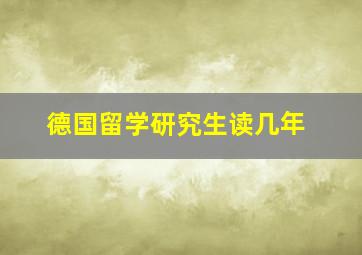 德国留学研究生读几年